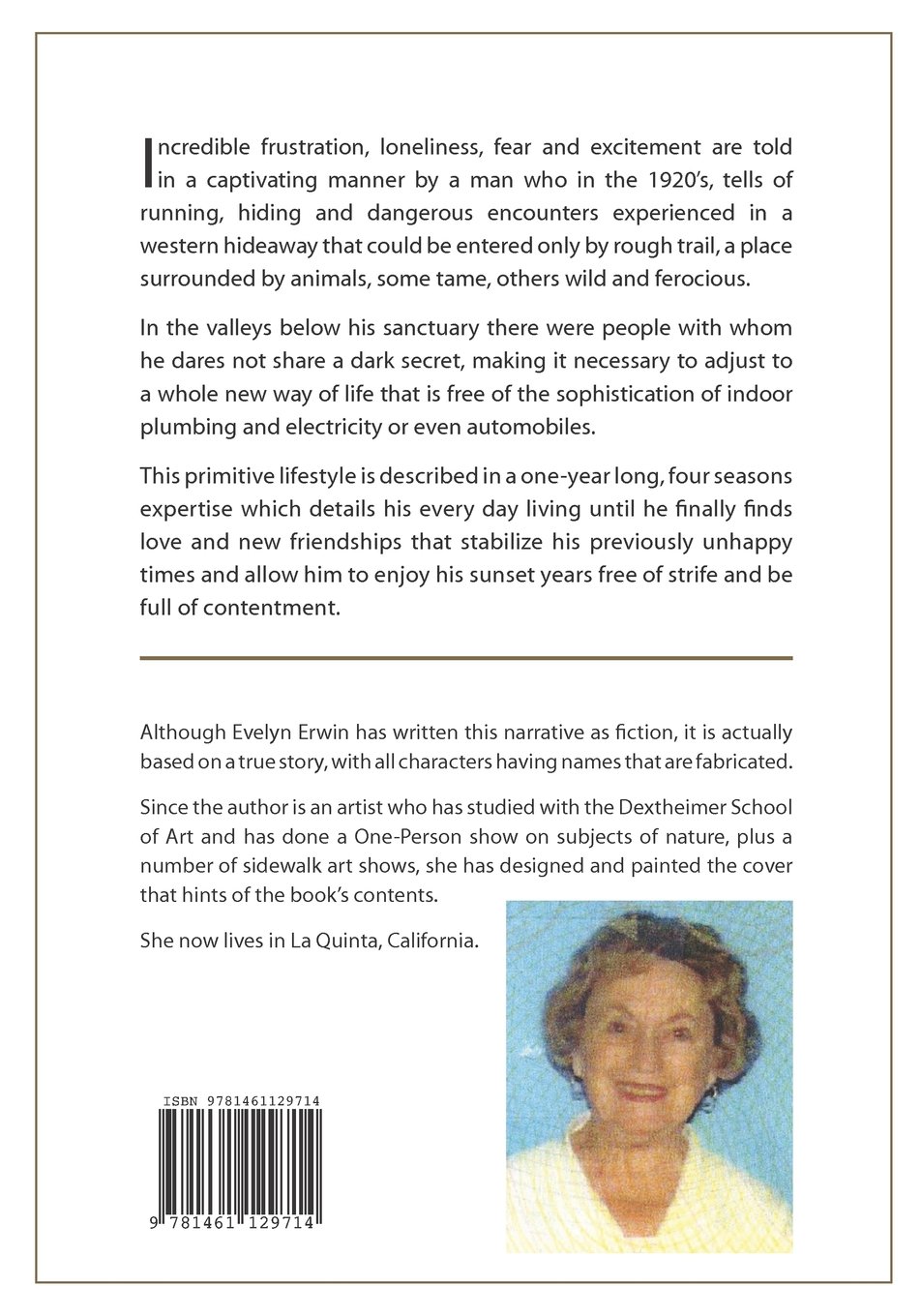 Incredible frustration, loneliness, fear and excitement are told in a captivating manner by a man who in the 1920's, tells of running, hiding and dangerous encounters experienced in a western hideaway that could be entered only by rough trail, a place surrounded by animals, some tame, others wild and ferocious.

In the valleys below his sanctuary there were people with whom he dares not share a dark secret, making it necessary to adjust to a whole new way of life that is free of the sophistication of indoor plumbing and electricity or even automobiles.

This primitive lifestyle is described in a one-year long, four seasons expertise which details his every day living until he finally finds love and new friendships that stabilize his previously unhappy times and allow him to enjoy his sunset years free of strife and be full of contentment.

Although Evelyn Erwin has written this narrative as fiction, it is actually based on a true story, with all characters having names that are fabricated.

Since the author is an artist who has studied with the Dextheimer School of Art and has done a One-Person show on subjects of nature, plus a number of sidewalk art shows, she has designed and painted the cover that hints of the book's contents.

She now lives in La Quinta, California.

ISBN 9781461129714

9 781461 129714